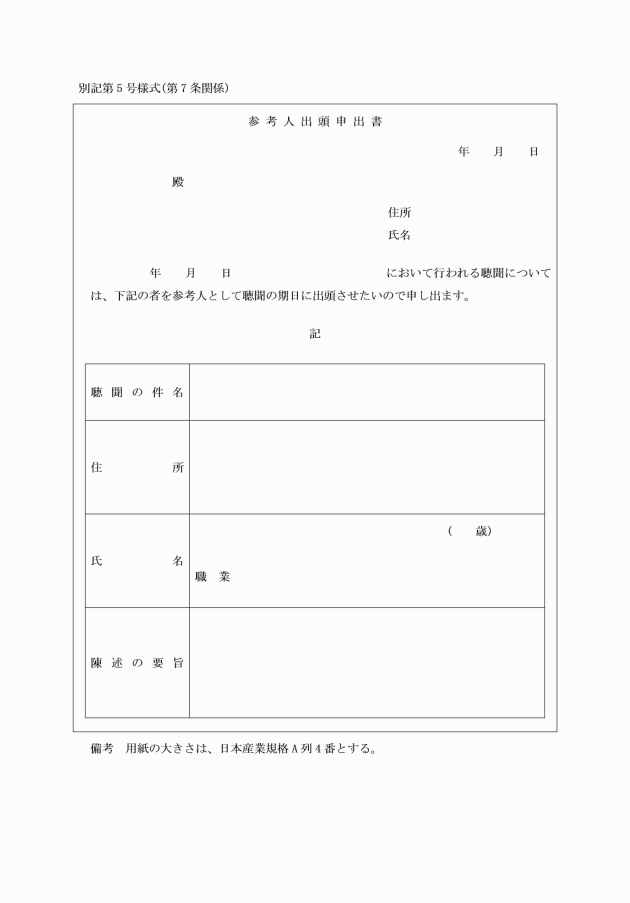 別記第５号様式(第７条関係)

参考人出頭申出書

年　月　日

殿

住所
氏名

年　月　日　　において行われる聴聞については、下記の者を参考人として聴聞の期日に出頭させたいので申し出ます。

記

| 聴聞の件名 | |
|---|---|
| 住所 | |
| 氏名 | （　歳）<br>職業 |
| 陳述の要旨 | |

備考　用紙の大きさは、日本産業規格Ａ列４番とする。